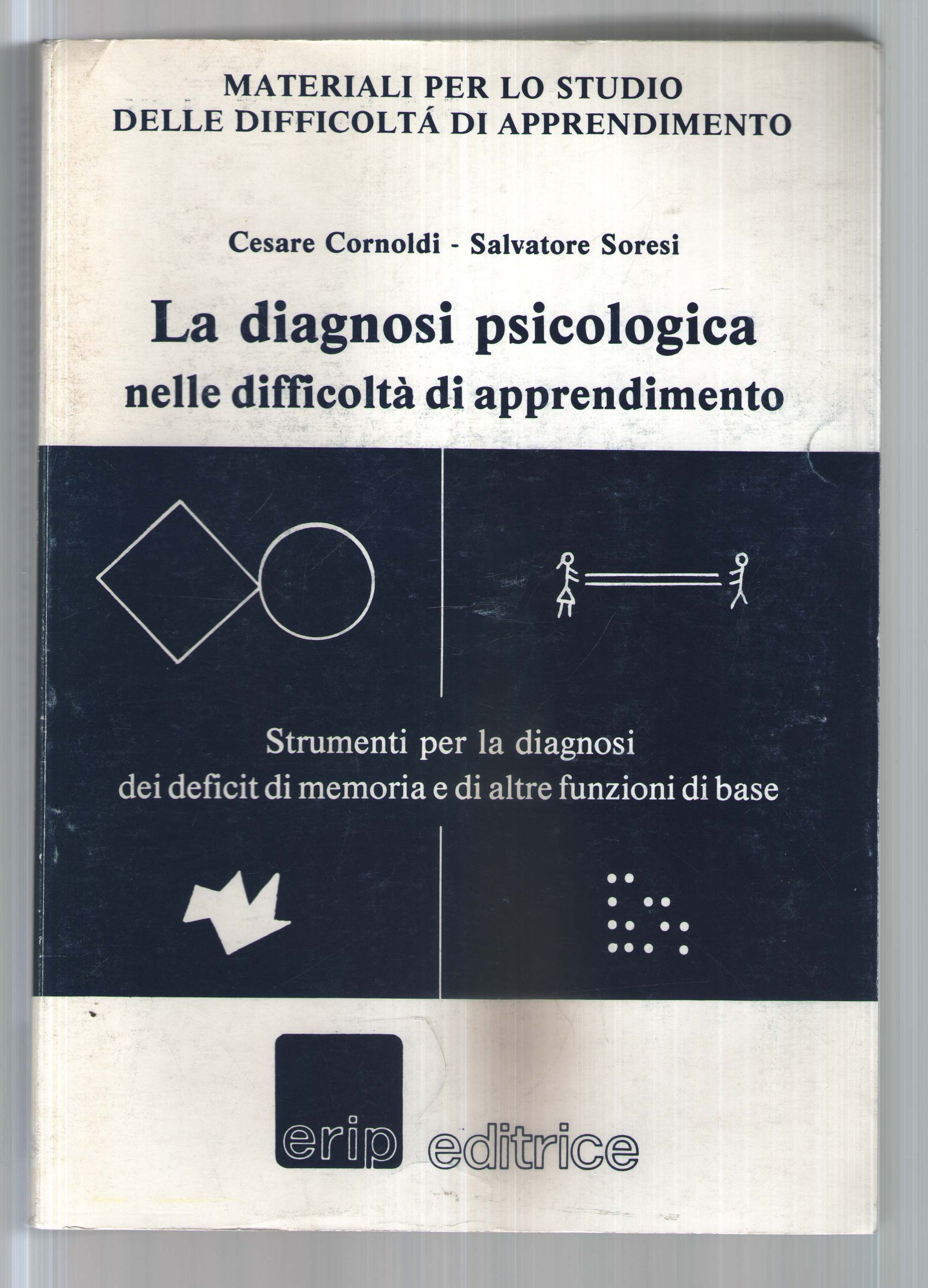 MATERIALI PER LO STUDIO
DELLE DIFFICOLTÁ DI APPRENDIMENTO

Cesare Cornoldi - Salvatore Soresi

La diagnosi psicologica
nelle difficoltà di apprendimento

Strumenti per la diagnosi
dei deficit di memoria e di altre funzioni di base

erip editrice